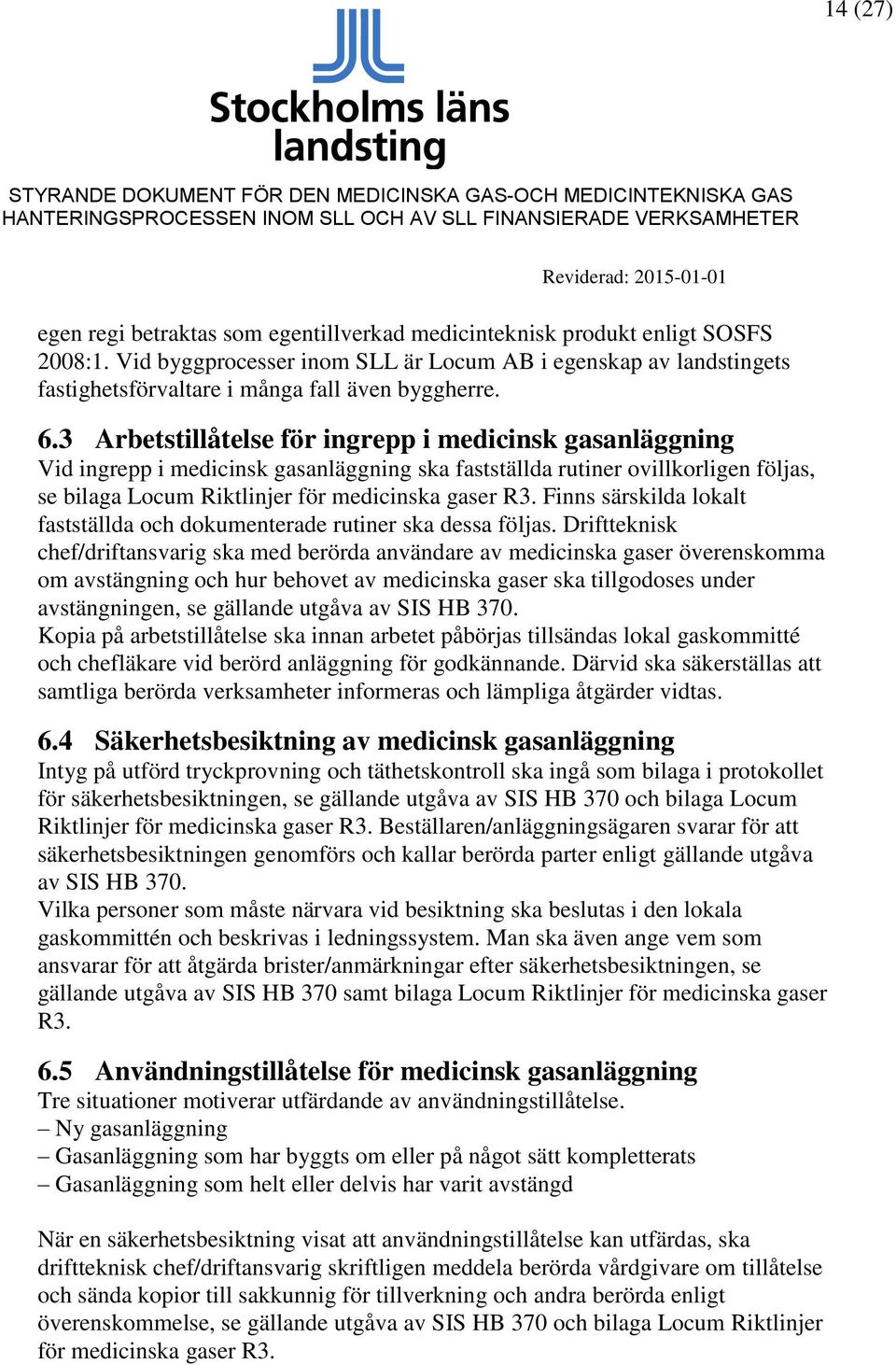 14 (27)

Stockholms läns landsting

STYRANDE DOKUMENT FÖR DEN MEDICINSKA GAS-OCH MEDICINTEKNISKA GAS HANTERINGSPROCESSEN INOM SLL OCH AV SLL FINANSIERADE VERKSAMHETER

Reviderad: 2015-01-01

egen regi betraktas som egentillverkad medicinteknisk produkt enligt SOSFS 2008:1. Vid byggprocesser inom SLL är Locum AB i egenskap av landstingets fastighetsförvaltare i många fall även byggherre.

6.3 Arbetstillåtelse för ingrepp i medicinsk gasanläggning
Vid ingrepp i medicinsk gasanläggning ska fastställda rutiner ovillkorligen följas, se bilaga Locum Riktlinjer för medicinska gaser R3. Finns särskilda lokalt fastställda och dokumenterade rutiner ska dessa följas. Driftteknisk chef/driftansvarig ska med berörda användare av medicinska gaser överenskomma om avstängning och hur behovet av medicinska gaser ska tillgodoses under avstängningen, se gällande utgåva av SIS HB 370.
Kopia på arbetstillåtelse ska innan arbetet påbörjas tillsändas lokal gaskommitté och chefläkare vid berörd anläggning för godkännande. Därvid ska säkerställas att samtliga berörda verksamheter informeras och lämpliga åtgärder vidtas.

6.4 Säkerhetsbesiktning av medicinsk gasanläggning
Intyg på utförd tryckprovning och täthetskontroll ska ingå som bilaga i protokollet för säkerhetsbesiktningen, se gällande utgåva av SIS HB 370 och bilaga Locum Riktlinjer för medicinska gaser R3. Beställaren/anläggningsägaren svarar för att säkerhetsbesiktningen genomförs och kallar berörda parter enligt gällande utgåva av SIS HB 370.
Vilka personer som måste närvara vid besiktning ska beslutas i den lokala gaskommittén och beskrivas i ledningssystem. Man ska även ange vem som ansvarar för att åtgärda brister/anmärkningar efter säkerhetsbesiktningen, se gällande utgåva av SIS HB 370 samt bilaga Locum Riktlinjer för medicinska gaser R3.

6.5 Användningstillåtelse för medicinsk gasanläggning
Tre situationer motiverar utfärdande av användningstillåtelse.
– Ny gasanläggning
– Gasanläggning som har byggts om eller på något sätt kompletterats
– Gasanläggning som helt eller delvis har varit avstängd

När en säkerhetsbesiktning visat att användningstillåtelse kan utfärdas, ska driftteknisk chef/driftansvarig skriftligen meddela berörda vårdgivare om tillåtelse och sända kopior till sakkunnig för tillverkning och andra berörda enligt överenskommelse, se gällande utgåva av SIS HB 370 och bilaga Locum Riktlinjer för medicinska gaser R3.